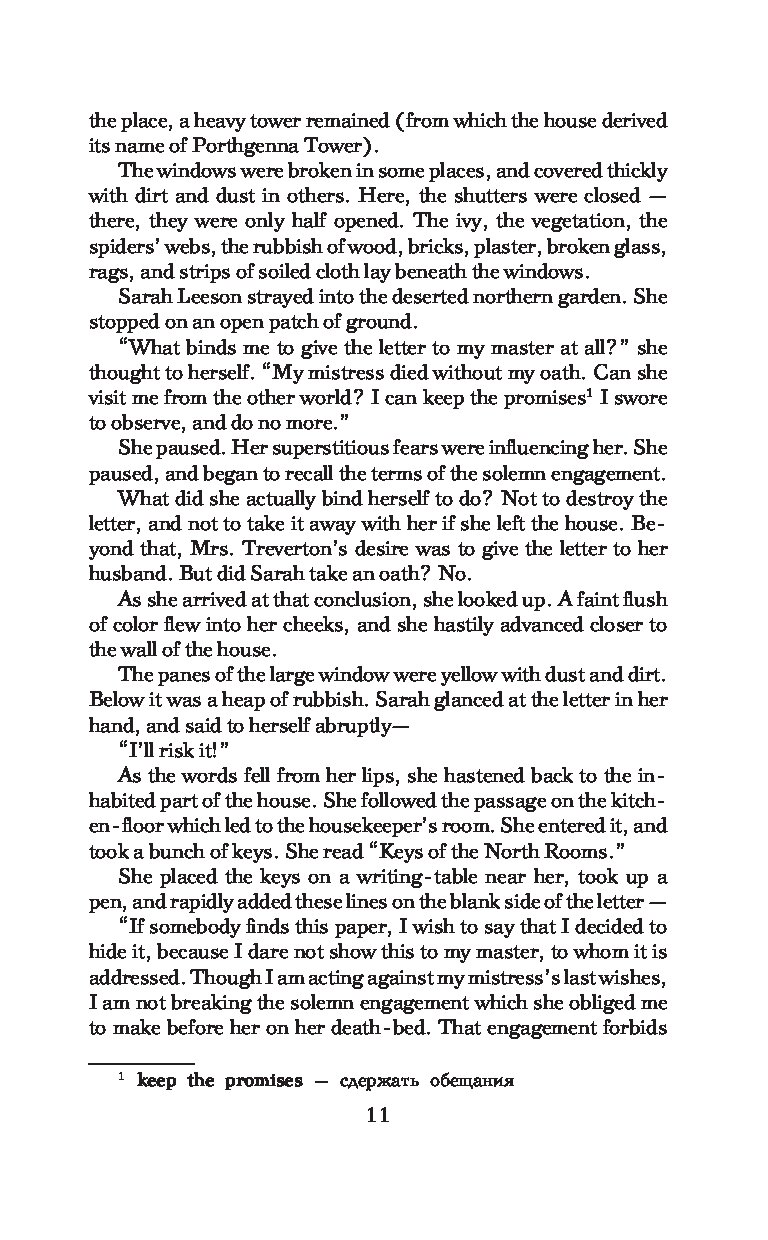 the place, a heavy tower remained (from which the house derived its name of Porthgenna Tower).

The windows were broken in some places, and covered thickly with dirt and dust in others. Here, the shutters were closed — there, they were only half opened. The ivy, the vegetation, the spiders' webs, the rubbish of wood, bricks, plaster, broken glass, rags, and strips of soiled cloth lay beneath the windows.

Sarah Leeson strayed into the deserted northern garden. She stopped on an open patch of ground.

"What binds me to give the letter to my master at all?" she thought to herself. "My mistress died without my oath. Can she visit me from the other world? I can keep the promises$^1$ I swore to observe, and do no more."

She paused. Her superstitious fears were influencing her. She paused, and began to recall the terms of the solemn engagement.

What did she actually bind herself to do? Not to destroy the letter, and not to take it away with her if she left the house. Beyond that, Mrs. Treverton's desire was to give the letter to her husband. But did Sarah take an oath? No.

As she arrived at that conclusion, she looked up. A faint flush of color flew into her cheeks, and she hastily advanced closer to the wall of the house.

The panes of the large window were yellow with dust and dirt. Below it was a heap of rubbish. Sarah glanced at the letter in her hand, and said to herself abruptly—

"I'll risk it!"

As the words fell from her lips, she hastened back to the inhabited part of the house. She followed the passage on the kitchen-floor which led to the housekeeper's room. She entered it, and took a bunch of keys. She read "Keys of the North Rooms."

She placed the keys on a writing-table near her, took up a pen, and rapidly added these lines on the blank side of the letter —

"If somebody finds this paper, I wish to say that I decided to hide it, because I dare not show this to my master, to whom it is addressed. Though I am acting against my mistress's last wishes, I am not breaking the solemn engagement which she obliged me to make before her on her death-bed. That engagement forbids

$^1$ keep the promises — сдержать обещания

11